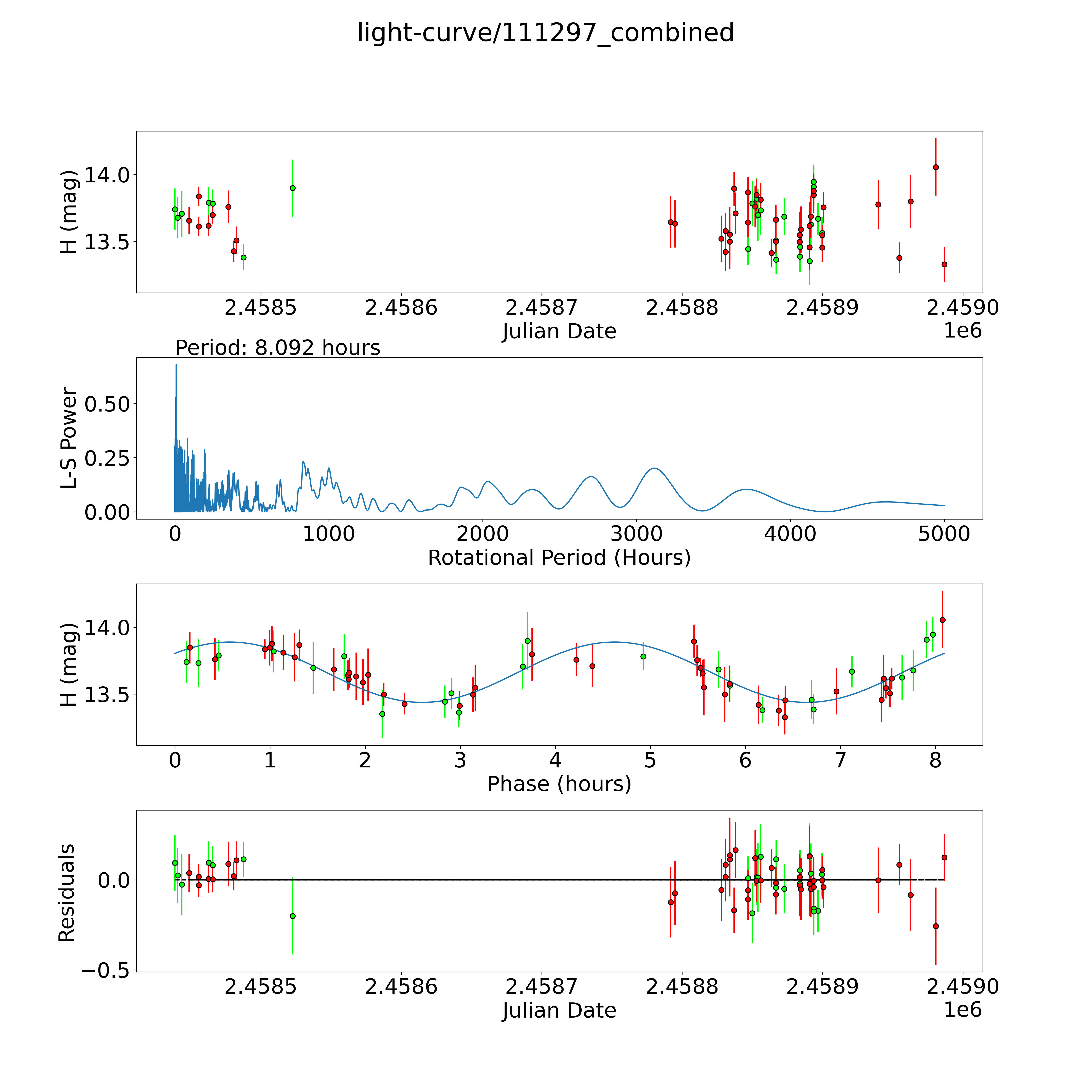 light-curve/111297_combined

H (mag)
14.0
13.5
2.4585
2.4586
2.4587
2.4588
2.4589
2.4590
Julian Date
1e6

Period: 8.092 hours
L-S Power
0.50
0.25
0.00
0
1000
2000
3000
4000
5000
Rotational Period (Hours)

H (mag)
14.0
13.5
0
1
2
3
4
5
6
7
8
Phase (hours)

Residuals
0.0
−0.5
2.4585
2.4586
2.4587
2.4588
2.4589
2.4590
Julian Date
1e6